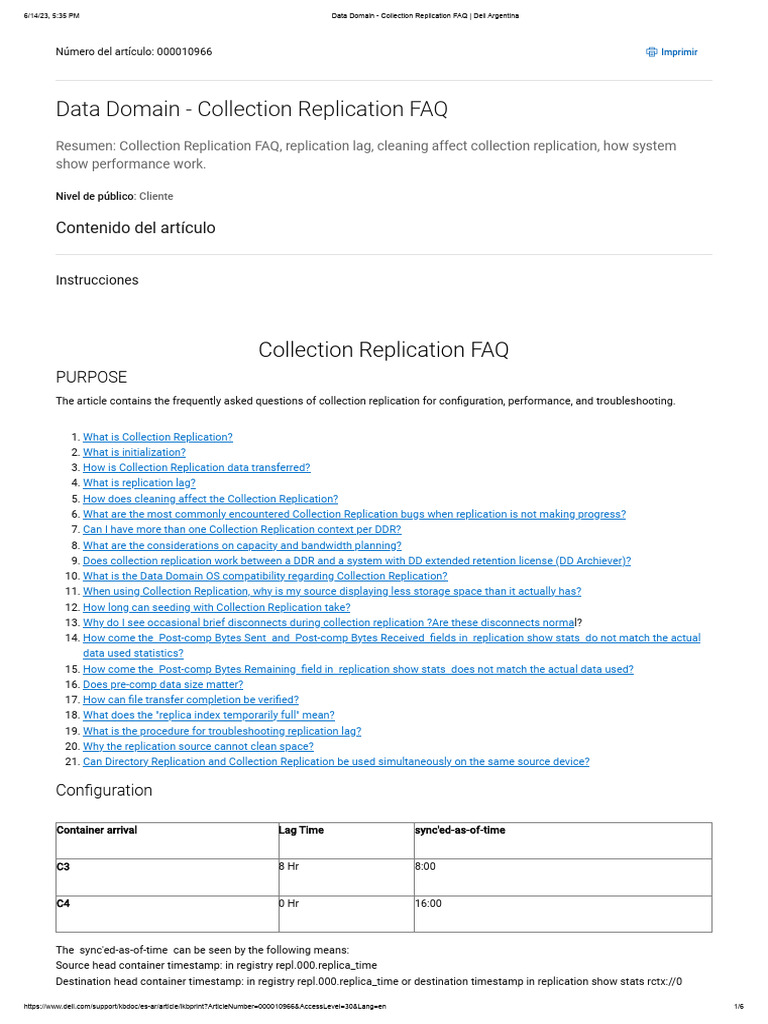 6/14/23, 5:35 PM Data Domain - Collection Replication FAQ | Dell Argentina

Número del artículo: 000010966

Imprimir

Data Domain - Collection Replication FAQ

Resumen: Collection Replication FAQ, replication lag, cleaning affect collection replication, how system show performance work.

Nivel de público: Cliente

Contenido del artículo

Instrucciones

Collection Replication FAQ

PURPOSE

The article contains the frequently asked questions of collection replication for configuration, performance, and troubleshooting.

1. What is Collection Replication?
2. What is initialization?
3. How is Collection Replication data transferred?
4. What is replication lag?
5. How does cleaning affect the Collection Replication?
6. What are the most commonly encountered Collection Replication bugs when replication is not making progress?
7. Can I have more than one Collection Replication context per DDR?
8. What are the considerations on capacity and bandwidth planning?
9. Does collection replication work between a DDR and a system with DD extended retention license (DD Archiever)?
10. What is the Data Domain OS compatibility regarding Collection Replication?
11. When using Collection Replication, why is my source displaying less storage space than it actually has?
12. How long can seeding with Collection Replication take?
13. Why do I see occasional brief disconnects during collection replication ?Are these disconnects normal?
14. How come the Post-comp Bytes Sent and Post-comp Bytes Received fields in replication show stats do not match the actual data used statistics?
15. How come the Post-comp Bytes Remaining field in replication show stats does not match the actual data used?
16. Does pre-comp data size matter?
17. How can file transfer completion be verified?
18. What does the "replica index temporarily full" mean?
19. What is the procedure for troubleshooting replication lag?
20. Why the replication source cannot clean space?
21. Can Directory Replication and Collection Replication be used simultaneously on the same source device?

Configuration

| Container arrival | Lag Time | sync'ed-as-of-time |
|---|---|---|
| C3 | 8 Hr | 8:00 |
| C4 | 0 Hr | 16:00 |

The sync'ed-as-of-time can be seen by the following means:
Source head container timestamp: in registry repl.000.replica_time
Destination head container timestamp: in registry repl.000.replica_time or destination timestamp in replication show stats rctx://0

https://www.dell.com/support/kbdoc/es-ar/article/lkbprint?ArticleNumber=000010966&AccessLevel=30&Lang=en 1/6